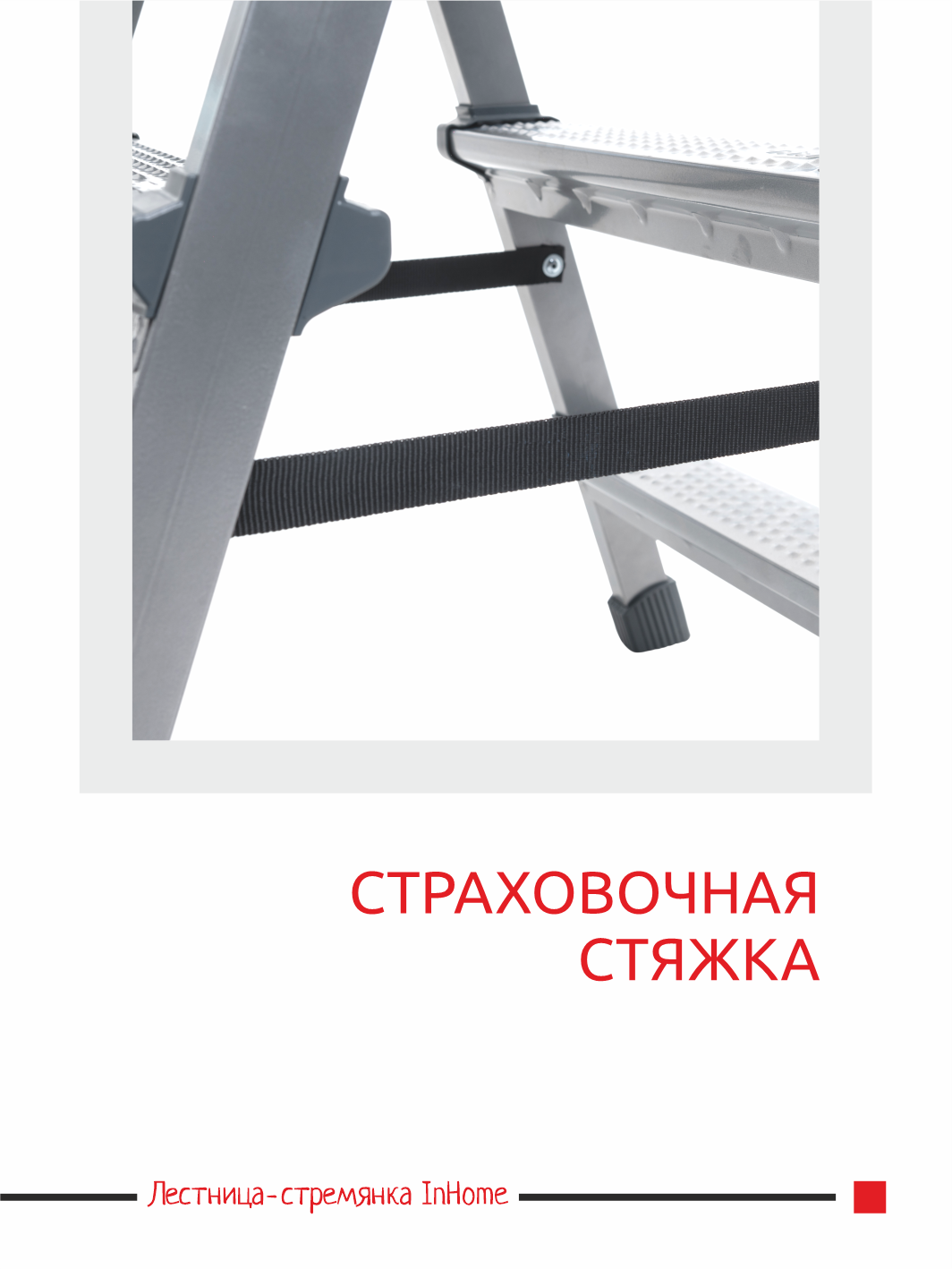 СТРАХОВОЧНАЯ СТЯЖКА

Лестница-стремянка InHome